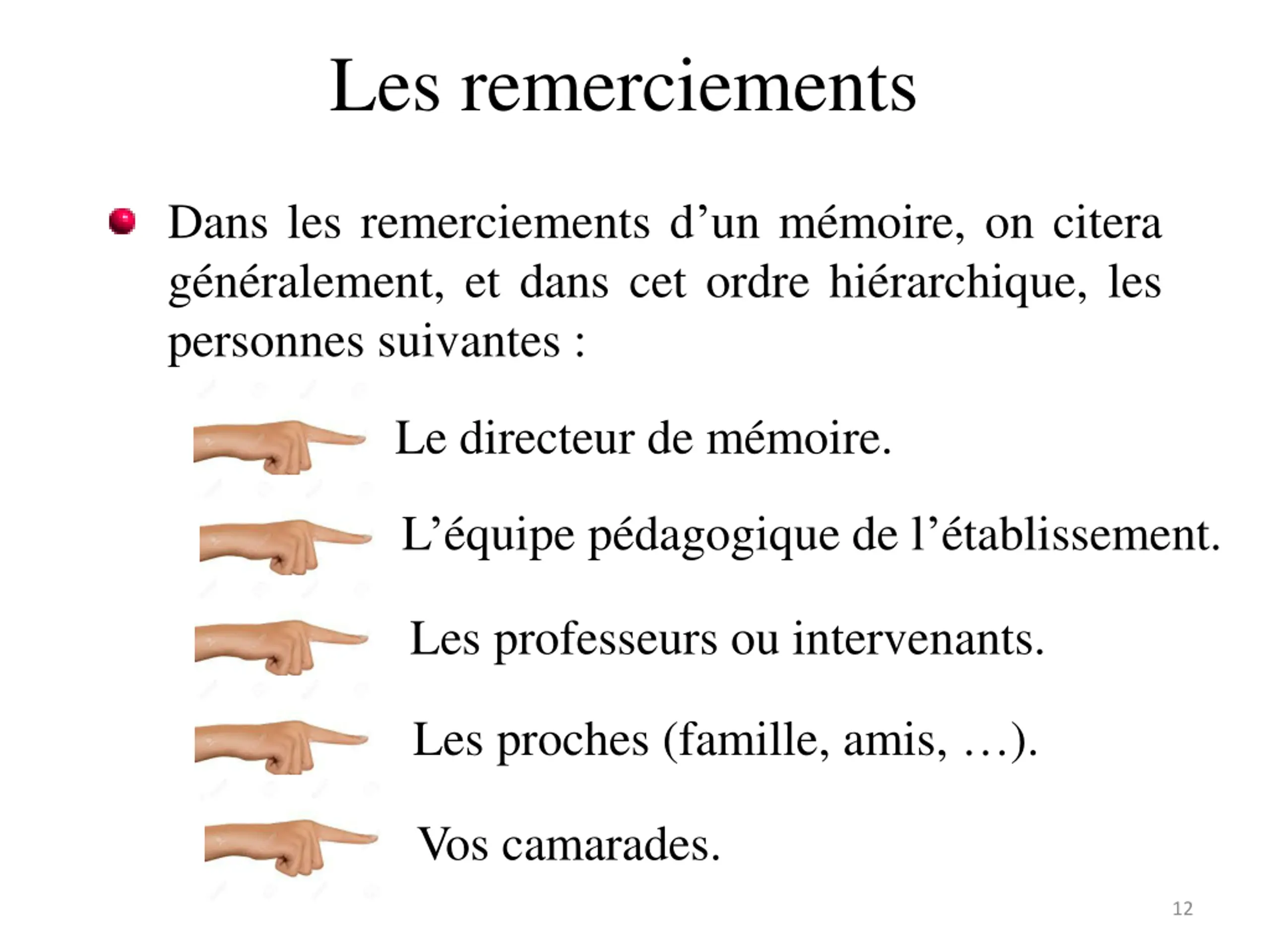 Les remerciements

Dans les remerciements d’un mémoire, on citera généralement, et dans cet ordre hiérarchique, les personnes suivantes :

Le directeur de mémoire.

L’équipe pédagogique de l’établissement.

Les professeurs ou intervenants.

Les proches (famille, amis, …).

Vos camarades.

12